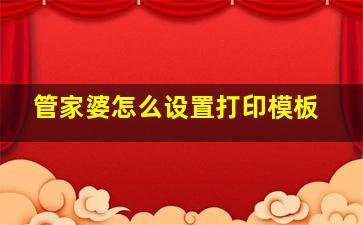 管家婆怎么设置打印模板